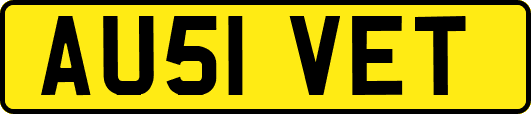 AU51 VET